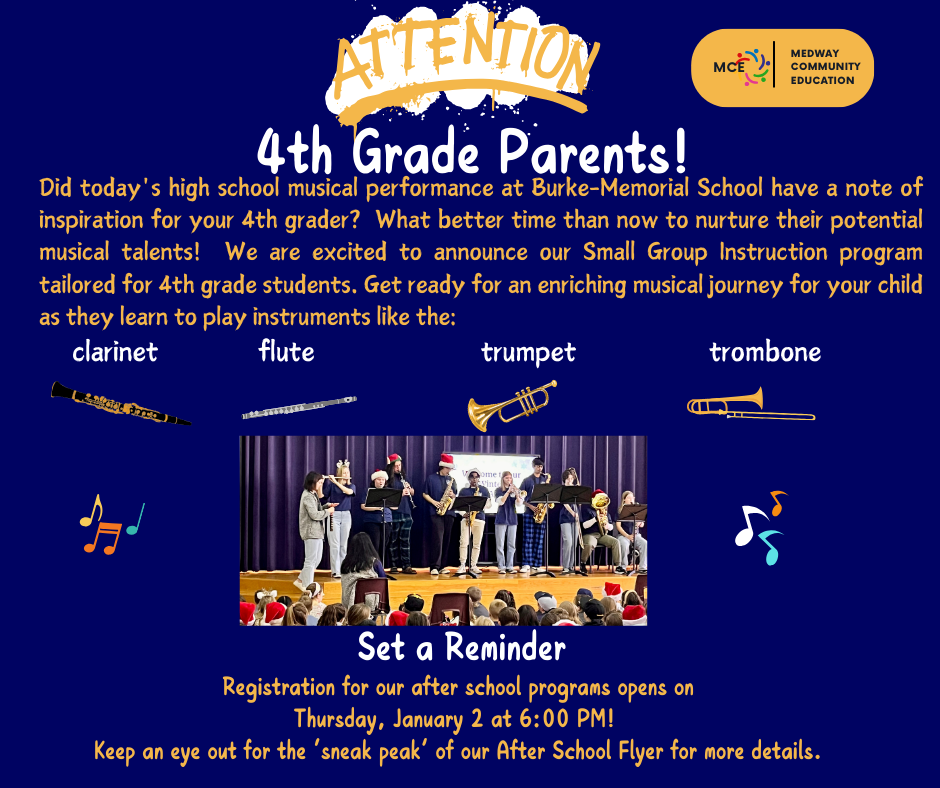 ATTENTION

MCE MEDWAY COMMUNITY EDUCATION

4th Grade Parents!

Did today's high school musical performance at Burke-Memorial School have a note of inspiration for your 4th grader? What better time than now to nurture their potential musical talents! We are excited to announce our Small Group Instruction program tailored for 4th grade students. Get ready for an enriching musical journey for your child as they learn to play instruments like the:

clarinet flute trumpet trombone

Set a Reminder

Registration for our after school programs opens on Thursday, January 2 at 6:00 PM!
Keep an eye out for the 'sneak peak' of our After School Flyer for more details.